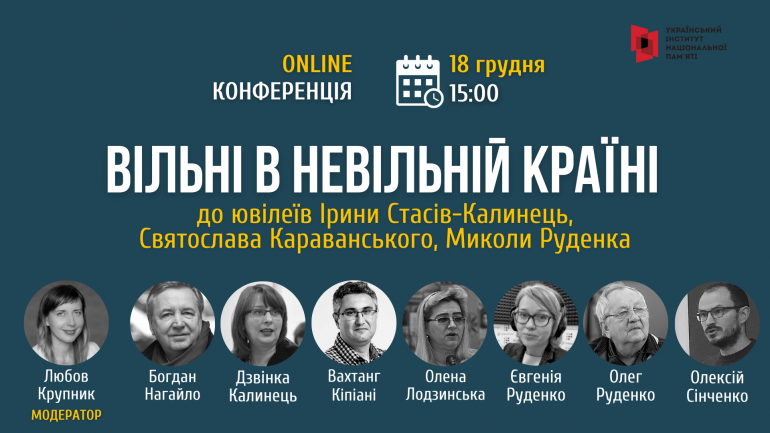 УКРАЇНСЬКИЙ ІНСТИТУТ НАЦІОНАЛЬНОЇ ПАМ'ЯТІ

ONLINE КОНФЕРЕНЦІЯ

18 грудня 15:00

ВІЛЬНІ В НЕВІЛЬНІЙ КРАЇНІ

до ювілеїв Ірини Стасів-Калинець, Святослава Караванського, Миколи Руденка

Любов Крупник МОДЕРАТОР

Богдан Нагайло

Дзвінка Калинець

Вахтанг Кіпіані

Олена Лодзинська

Євгенія Руденко

Олег Руденко

Олексій Сінченко